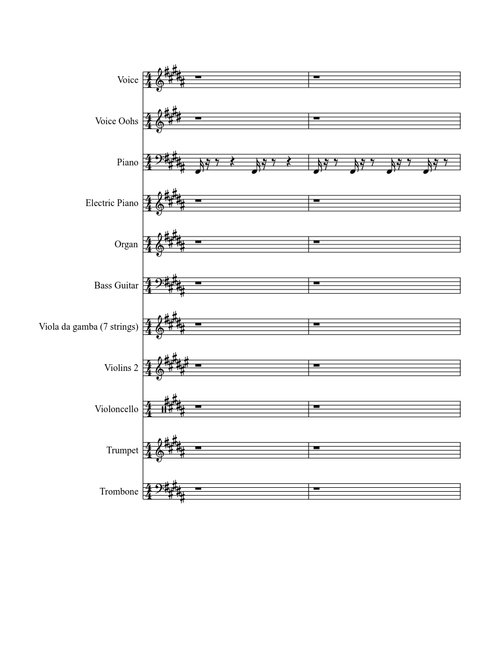 Voice

Voice Oohs

Piano

Electric Piano

Organ

Bass Guitar

Viola da gamba (7 strings)

Violins 2

Violoncello

Trumpet

Trombone